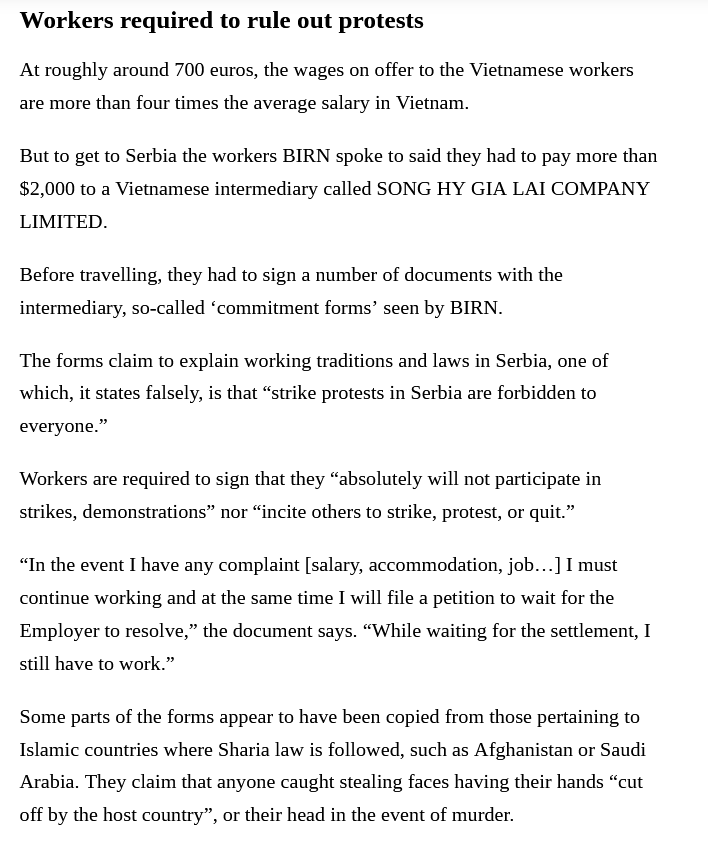 Workers required to rule out protests

At roughly around 700 euros, the wages on offer to the Vietnamese workers are more than four times the average salary in Vietnam.

But to get to Serbia the workers BIRN spoke to said they had to pay more than $2,000 to a Vietnamese intermediary called SONG HY GIA LAI COMPANY LIMITED.

Before travelling, they had to sign a number of documents with the intermediary, so-called ‘commitment forms’ seen by BIRN.

The forms claim to explain working traditions and laws in Serbia, one of which, it states falsely, is that “strike protests in Serbia are forbidden to everyone.”

Workers are required to sign that they “absolutely will not participate in strikes, demonstrations” nor “incite others to strike, protest, or quit.”

“In the event I have any complaint [salary, accommodation, job…] I must continue working and at the same time I will file a petition to wait for the Employer to resolve,” the document says. “While waiting for the settlement, I still have to work.”

Some parts of the forms appear to have been copied from those pertaining to Islamic countries where Sharia law is followed, such as Afghanistan or Saudi Arabia. They claim that anyone caught stealing faces having their hands “cut off by the host country”, or their head in the event of murder.